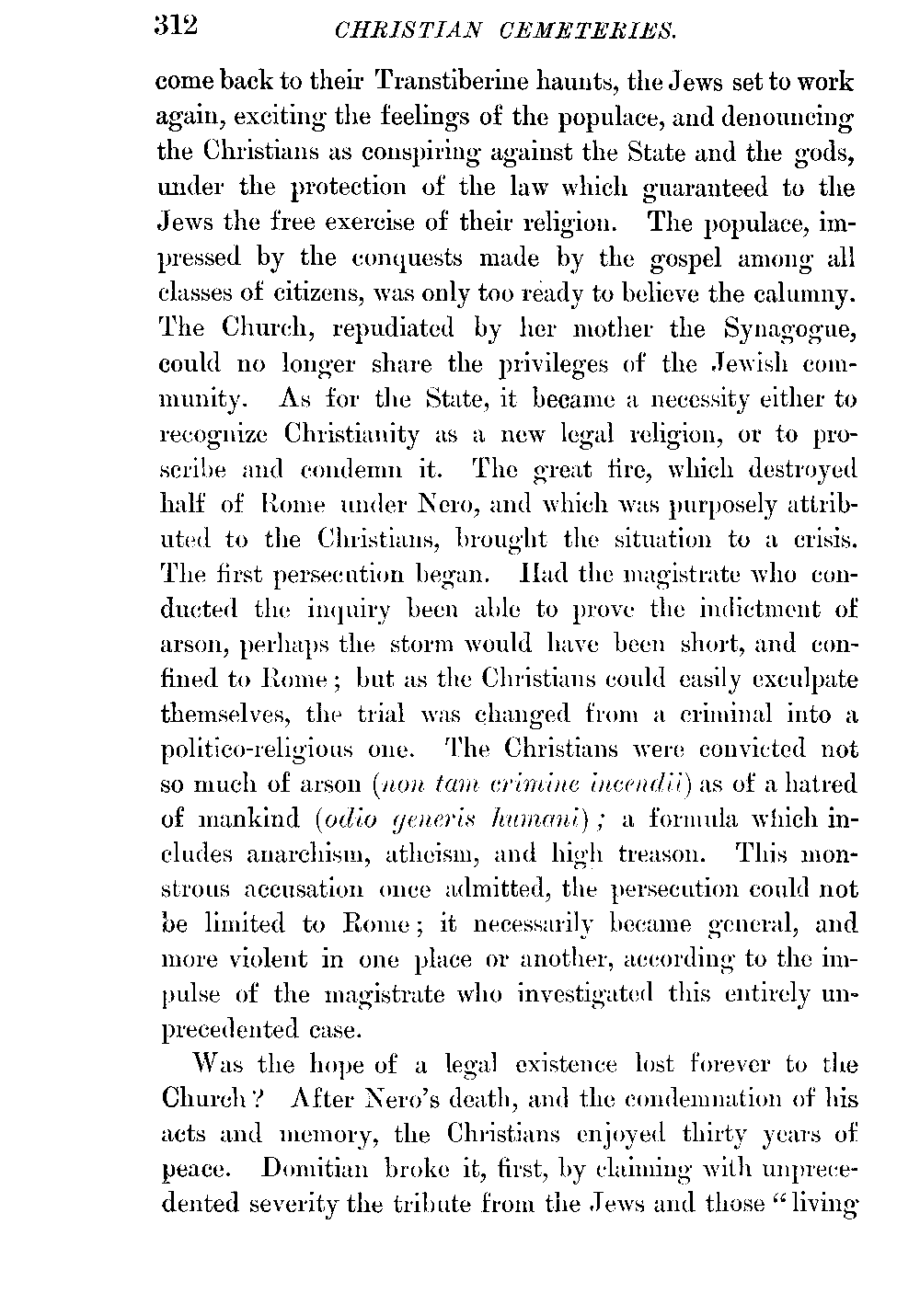 312 CHRISTIAN CEMETERIES.

come back to their Transtiberine haunts, the Jews set to work again, exciting the feelings of the populace, and denouncing the Christians as conspiring against the State and the gods, under the protection of the law which guaranteed to the Jews the free exercise of their religion. The populace, impressed by the conquests made by the gospel among all classes of citizens, was only too ready to believe the calumny. The Church, repudiated by her mother the Synagogue, could no longer share the privileges of the Jewish community. As for the State, it became a necessity either to recognize Christianity as a new legal religion, or to proscribe and condemn it. The great fire, which destroyed half of Rome under Nero, and which was purposely attributed to the Christians, brought the situation to a crisis. The first persecution began. Had the magistrate who conducted the inquiry been able to prove the indictment of arson, perhaps the storm would have been short, and confined to Rome; but as the Christians could easily exculpate themselves, the trial was changed from a criminal into a politico-religious one. The Christians were convicted not so much of arson (non tam crimine incendii) as of a hatred of mankind (odio generis humani); a formula which includes anarchism, atheism, and high treason. This monstrous accusation once admitted, the persecution could not be limited to Rome; it necessarily became general, and more violent in one place or another, according to the impulse of the magistrate who investigated this entirely unprecedented case.

Was the hope of a legal existence lost forever to the Church? After Nero's death, and the condemnation of his acts and memory, the Christians enjoyed thirty years of peace. Domitian broke it, first, by claiming with unprecedented severity the tribute from the Jews and those "living